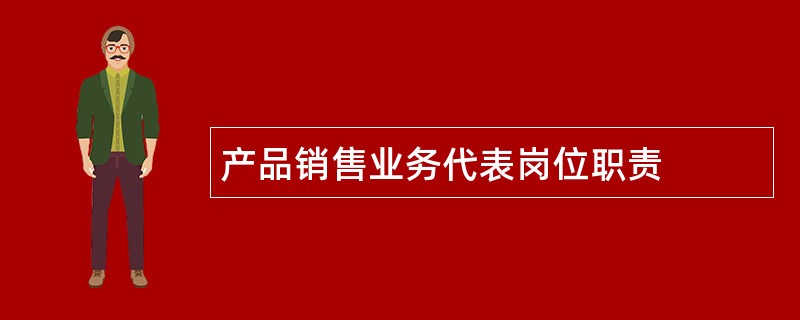 产品销售业务代表岗位职责